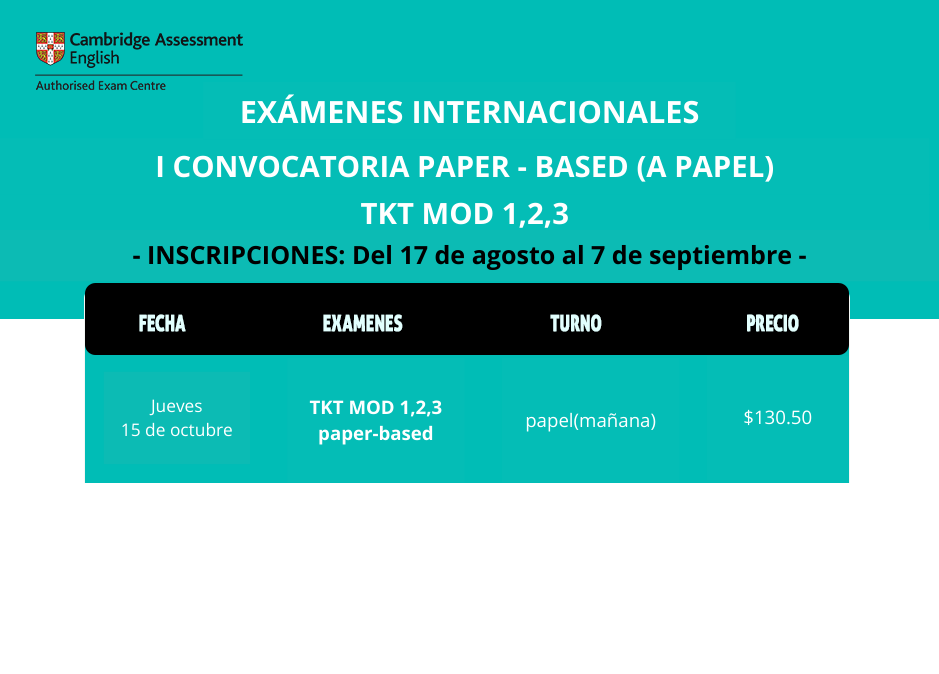 Cambridge Assessment English
Authorised Exam Centre

EXÁMENES INTERNACIONALES

I CONVOCATORIA PAPER - BASED (A PAPEL)

TKT MOD 1,2,3

- INSCRIPCIONES: Del 17 de agosto al 7 de septiembre -

| FECHA | EXAMENES | TURNO | PRECIO |
|---|---|---|---|
| Jueves 15 de octubre | TKT MOD 1,2,3 paper-based | papel(mañana) | $130.50 |